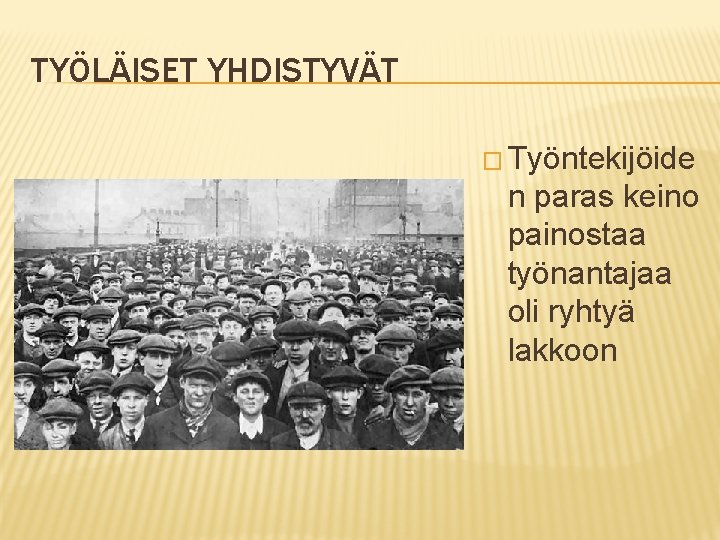 TYÖLÄISET YHDISTYVÄT

□ Työntekijöiden paras keino painostaa työnantajaa oli ryhtyä lakkoon